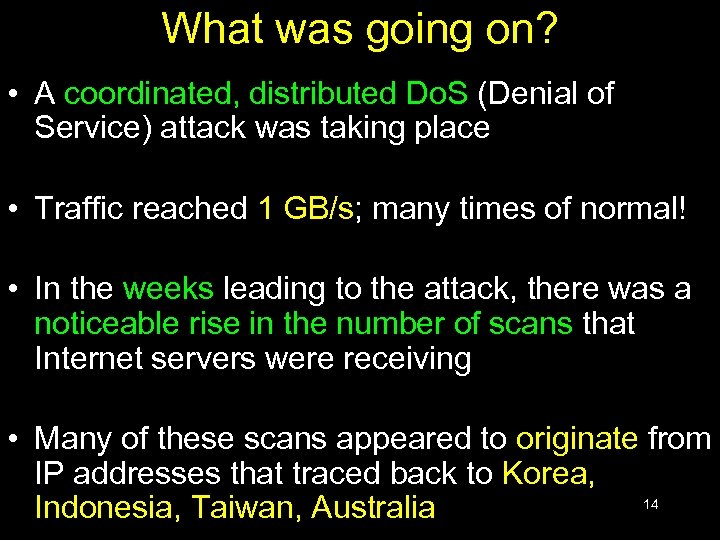 What was going on?

• A coordinated, distributed DoS (Denial of Service) attack was taking place

• Traffic reached 1 GB/s; many times of normal!

• In the weeks leading to the attack, there was a noticeable rise in the number of scans that Internet servers were receiving

• Many of these scans appeared to originate from IP addresses that traced back to Korea, Indonesia, Taiwan, Australia

14